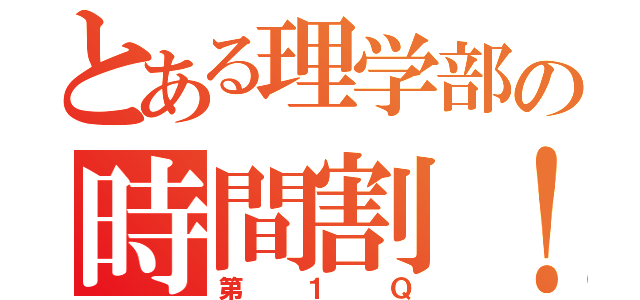 とある理学部の
時間割！
第１Q